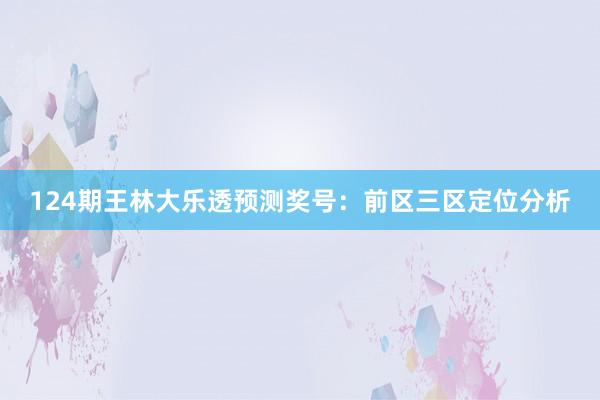 124期王林大乐透预测奖号：前区三区定位分析